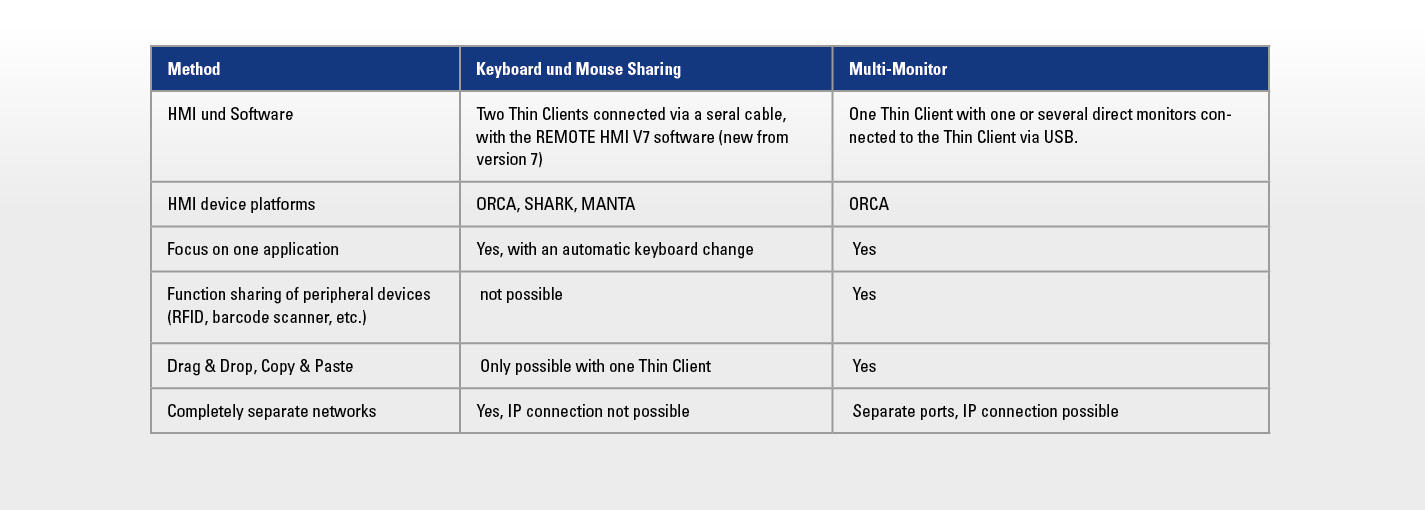 | Method | Keyboard und Mouse Sharing | Multi-Monitor |
|---|---|---|
| HMI und Software | Two Thin Clients connected via a seral cable, with the REMOTE HMI V7 software (new from version 7) | One Thin Client with one or several direct monitors connected to the Thin Client via USB. |
| HMI device platforms | ORCA, SHARK, MANTA | ORCA |
| Focus on one application | Yes, with an automatic keyboard change | Yes |
| Function sharing of peripheral devices (RFID, barcode scanner, etc.) | not possible | Yes |
| Drag & Drop, Copy & Paste | Only possible with one Thin Client | Yes |
| Completely separate networks | Yes, IP connection not possible | Separate ports, IP connection possible |